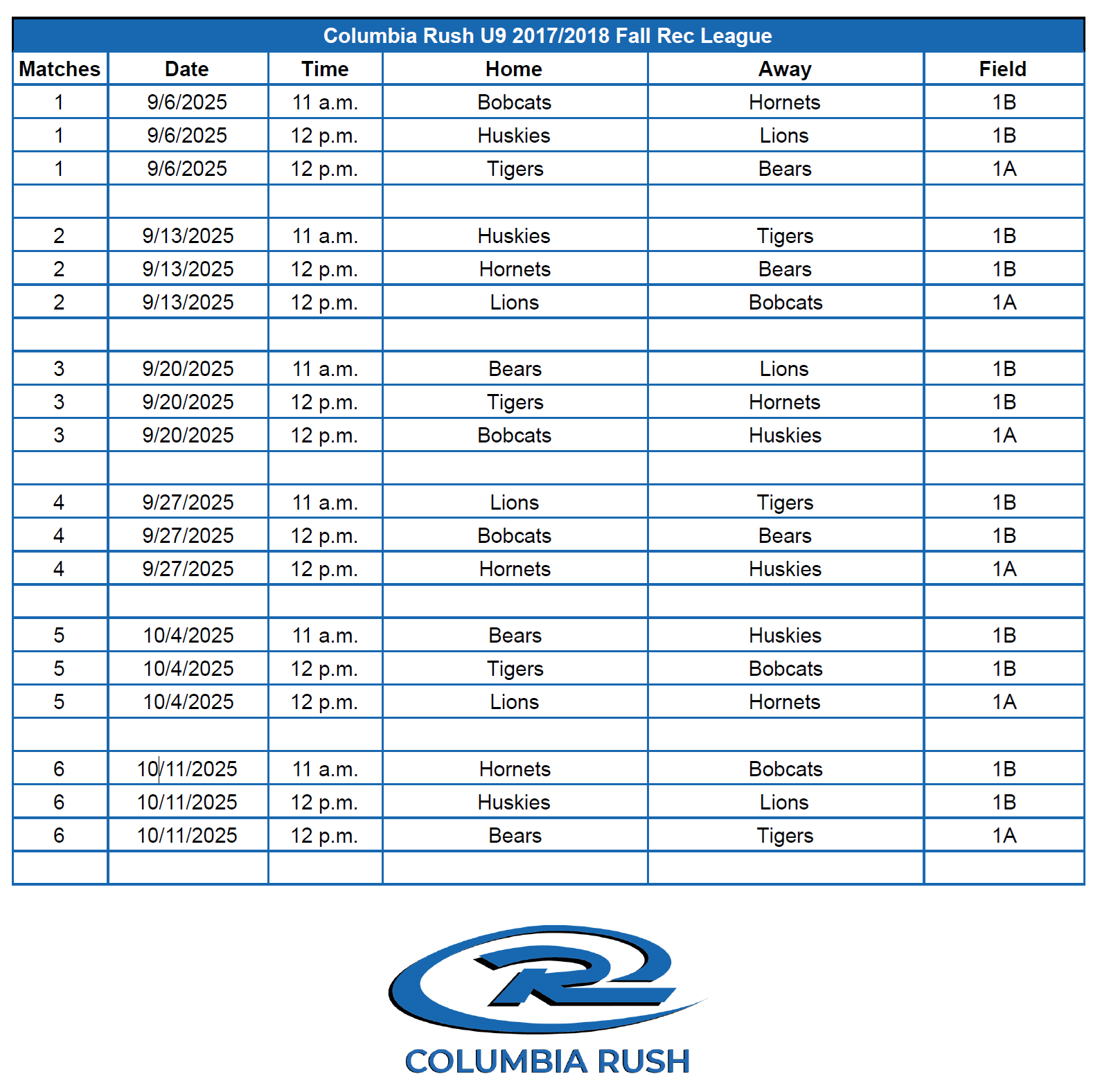 Columbia Rush U9 2017/2018 Fall Rec League

| Matches | Date | Time | Home | Away | Field |
|---|---|---|---|---|---|
| 1 | 9/6/2025 | 11 a.m. | Bobcats | Hornets | 1B |
| 1 | 9/6/2025 | 12 p.m. | Huskies | Lions | 1B |
| 1 | 9/6/2025 | 12 p.m. | Tigers | Bears | 1A |
| | | | | | |
| 2 | 9/13/2025 | 11 a.m. | Huskies | Tigers | 1B |
| 2 | 9/13/2025 | 12 p.m. | Hornets | Bears | 1B |
| 2 | 9/13/2025 | 12 p.m. | Lions | Bobcats | 1A |
| | | | | | |
| 3 | 9/20/2025 | 11 a.m. | Bears | Lions | 1B |
| 3 | 9/20/2025 | 12 p.m. | Tigers | Hornets | 1B |
| 3 | 9/20/2025 | 12 p.m. | Bobcats | Huskies | 1A |
| | | | | | |
| 4 | 9/27/2025 | 11 a.m. | Lions | Tigers | 1B |
| 4 | 9/27/2025 | 12 p.m. | Bobcats | Bears | 1B |
| 4 | 9/27/2025 | 12 p.m. | Hornets | Huskies | 1A |
| | | | | | |
| 5 | 10/4/2025 | 11 a.m. | Bears | Huskies | 1B |
| 5 | 10/4/2025 | 12 p.m. | Tigers | Bobcats | 1B |
| 5 | 10/4/2025 | 12 p.m. | Lions | Hornets | 1A |
| | | | | | |
| 6 | 10/11/2025 | 11 a.m. | Hornets | Bobcats | 1B |
| 6 | 10/11/2025 | 12 p.m. | Huskies | Lions | 1B |
| 6 | 10/11/2025 | 12 p.m. | Bears | Tigers | 1A |
| | | | | | |

COLUMBIA RUSH